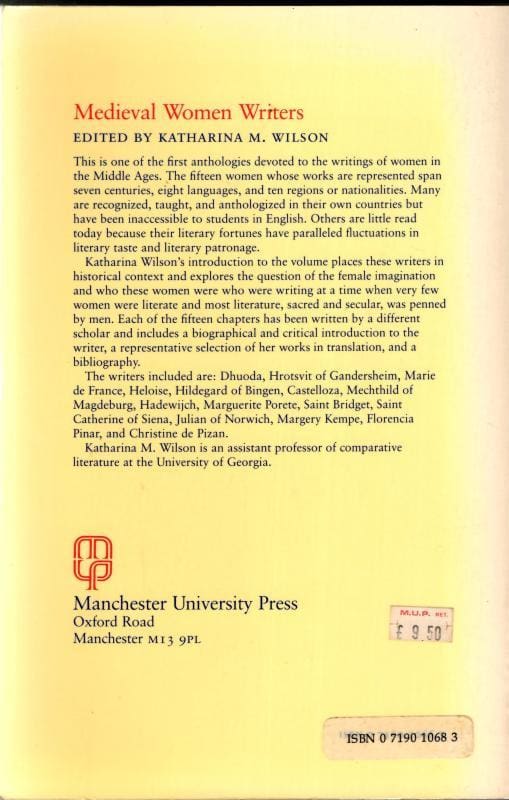 Medieval Women Writers

EDITED BY KATHARINA M. WILSON

This is one of the first anthologies devoted to the writings of women in the Middle Ages. The fifteen women whose works are represented span seven centuries, eight languages, and ten regions or nationalities. Many are recognized, taught, and anthologized in their own countries but have been inaccessible to students in English. Others are little read today because their literary fortunes have paralleled fluctuations in literary taste and literary patronage.

Katharina Wilson's introduction to the volume places these writers in historical context and explores the question of the female imagination and who these women were who were writing at a time when very few women were literate and most literature, sacred and secular, was penned by men. Each of the fifteen chapters has been written by a different scholar and includes a biographical and critical introduction to the writer, a representative selection of her works in translation, and a bibliography.

The writers included are: Dhuoda, Hrotsvit of Gandersheim, Marie de France, Heloise, Hildegard of Bingen, Castelloza, Mechthild of Magdeburg, Hadewijch, Marguerite Porete, Saint Bridget, Saint Catherine of Siena, Julian of Norwich, Margery Kempe, Florencia Pinar, and Christine de Pizan.

Katharina M. Wilson is an assistant professor of comparative literature at the University of Georgia.

Manchester University Press
Oxford Road
Manchester M13 9PL

M.U.P. NET
£ 9.50

ISBN 0 7190 1068 3